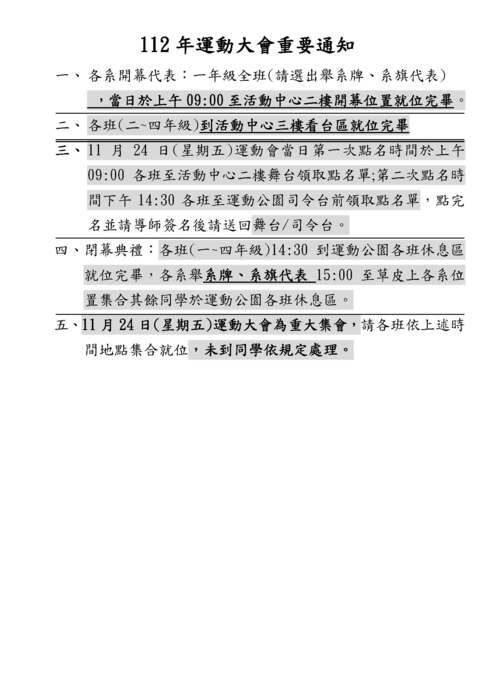 112 年運動大會重要通知

一、各系開幕代表：一年級全班(請選出舉系牌、系旗代表)，當日於上午 09:00 至活動中心二樓開幕位置就位完畢。

二、各班(二~四年級)到活動中心三樓看台區就位完畢

三、11 月 24 日(星期五)運動會當日第一次點名時間於上午 09:00 各班至活動中心二樓舞台領取點名單;第二次點名時間下午 14:30 各班至運動公園司令台前領取點名單，點完名並請導師簽名後請送回舞台/司令台。

四、閉幕典禮：各班(一~四年級)14:30 到運動公園各班休息區就位完畢，各系舉系牌、系旗代表 15:00 至草皮上各系位置集合其餘同學於運動公園各班休息區。

五、11 月 24 日(星期五)運動大會為重大集會，請各班依上述時間地點集合就位，未到同學依規定處理。